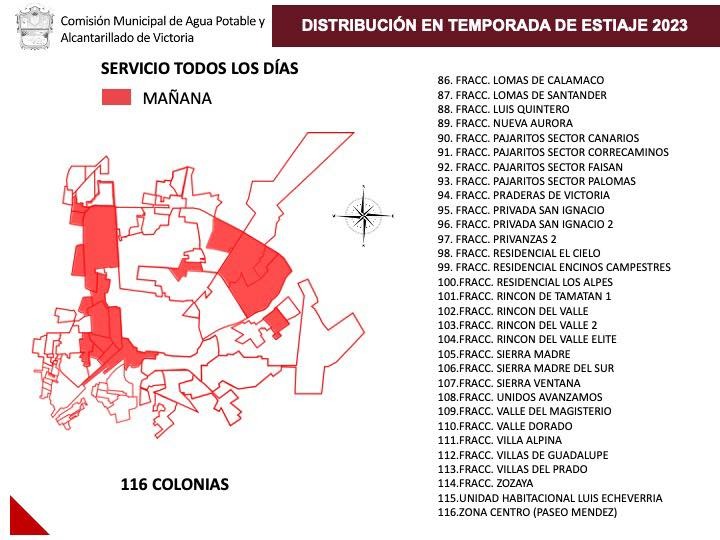 Comisión Municipal de Agua Potable y Alcantarillado de Victoria

DISTRIBUCIÓN EN TEMPORADA DE ESTIAJE 2023

SERVICIO TODOS LOS DÍAS

MAÑANA

116 COLONIAS

86. FRACC. LOMAS DE CALAMACO
87. FRACC. LOMAS DE SANTANDER
88. FRACC. LUIS QUINTERO
89. FRACC. NUEVA AURORA
90. FRACC. PAJARITOS SECTOR CANARIOS
91. FRACC. PAJARITOS SECTOR CORRECAMINOS
92. FRACC. PAJARITOS SECTOR FAISAN
93. FRACC. PAJARITOS SECTOR PALOMAS
94. FRACC. PRADERAS DE VICTORIA
95. FRACC. PRIVADA SAN IGNACIO
96. FRACC. PRIVADA SAN IGNACIO 2
97. FRACC. PRIVANZAS 2
98. FRACC. RESIDENCIAL EL CIELO
99. FRACC. RESIDENCIAL ENCINOS CAMPESTRES
100.FRACC. RESIDENCIAL LOS ALPES
101.FRACC. RINCON DE TAMATAN 1
102.FRACC. RINCON DEL VALLE
103.FRACC. RINCON DEL VALLE 2
104.FRACC. RINCON DEL VALLE ELITE
105.FRACC. SIERRA MADRE
106.FRACC. SIERRA MADRE DEL SUR
107.FRACC. SIERRA VENTANA
108.FRACC. UNIDOS AVANZAMOS
109.FRACC. VALLE DEL MAGISTERIO
110.FRACC. VALLE DORADO
111.FRACC. VILLA ALPINA
112.FRACC. VILLAS DE GUADALUPE
113.FRACC. VILLAS DEL PRADO
114.FRACC. ZOZAYA
115.UNIDAD HABITACIONAL LUIS ECHEVERRIA
116.ZONA CENTRO (PASEO MENDEZ)